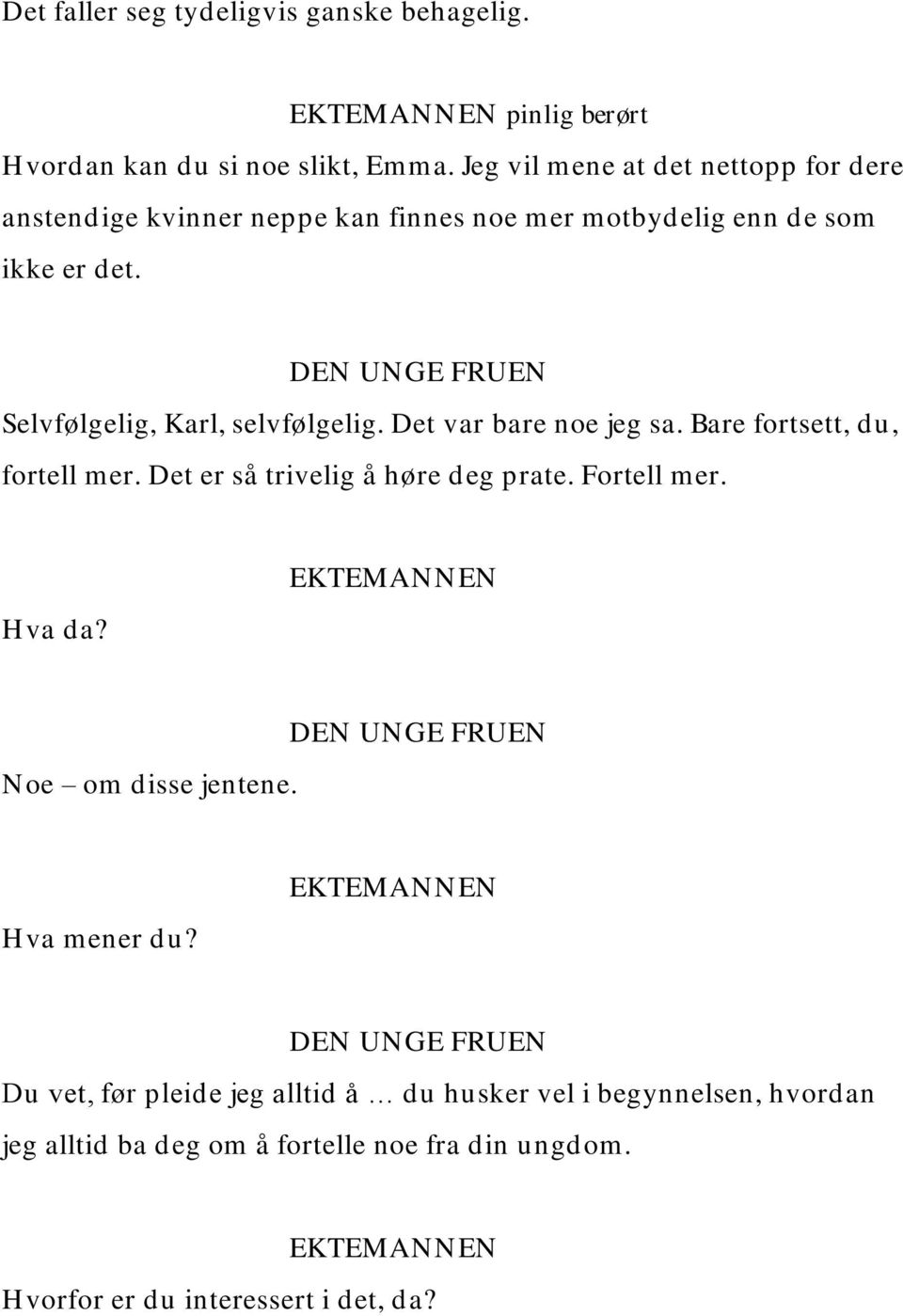 Det faller seg tydeligvis ganske behagelig.

EKTEMANNEN pinlig berørt

Hvordan kan du si noe slikt, Emma. Jeg vil mene at det nettopp for dere anstendige kvinner neppe kan finnes noe mer motbydelig enn de som ikke er det.

DEN UNGE FRUEN

Selvfølgelig, Karl, selvfølgelig. Det var bare noe jeg sa. Bare fortsett, du, fortell mer. Det er så trivelig å høre deg prate. Fortell mer.

EKTEMANNEN

Hva da?

DEN UNGE FRUEN

Noe – om disse jentene.

EKTEMANNEN

Hva mener du?

DEN UNGE FRUEN

Du vet, før pleide jeg alltid å … du husker vel i begynnelsen, hvordan jeg alltid ba deg om å fortelle noe fra din ungdom.

EKTEMANNEN

Hvorfor er du interessert i det, da?